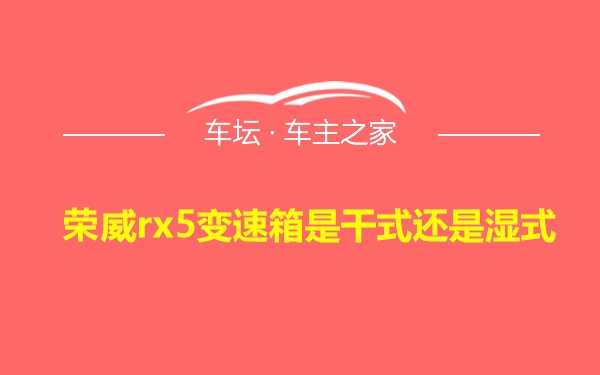 车坛 · 车主之家

荣威rx5变速箱是干式还是湿式